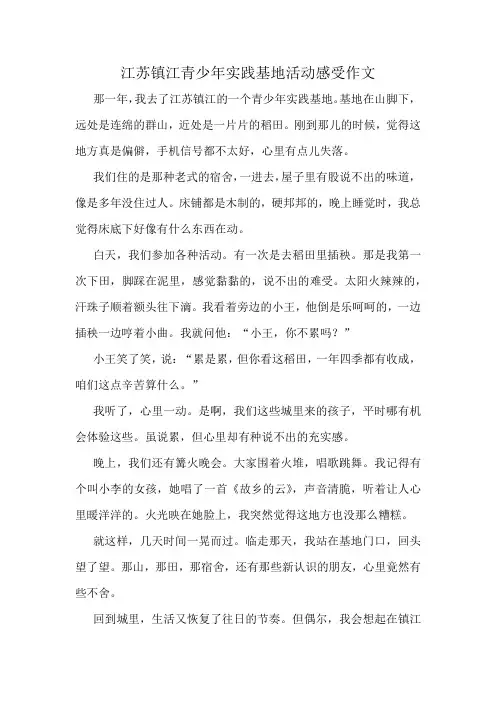 江苏镇江青少年实践基地活动感受作文

那一年，我去了江苏镇江的一个青少年实践基地。基地在山脚下，远处是连绵的群山，近处是一片片的稻田。刚到那儿的时候，觉得这地方真是偏僻，手机信号都不太好，心里有点儿失落。

我们住的是那种老式的宿舍，一进去，屋子里有股说不出的味道，像是多年没住过人。床铺都是木制的，硬邦邦的，晚上睡觉时，我总觉得床底下好像有什么东西在动。

白天，我们参加各种活动。有一次是去稻田里插秧。那是我第一次下田，脚踩在泥里，感觉黏黏的，说不出的难受。太阳火辣辣的，汗珠子顺着额头往下滴。我看着旁边的小王，他倒是乐呵呵的，一边插秧一边哼着小曲。我就问他：“小王，你不累吗？”

小王笑了笑，说：“累是累，但你看这稻田，一年四季都有收成，咱们这点辛苦算什么。”

我听了，心里一动。是啊，我们这些城里来的孩子，平时哪有机会体验这些。虽说累，但心里却有种说不出的充实感。

晚上，我们还有篝火晚会。大家围着火堆，唱歌跳舞。我记得有个叫小李的女孩，她唱了一首《故乡的云》，声音清脆，听着让人心里暖洋洋的。火光映在她脸上，我突然觉得这地方也没那么糟糕。

就这样，几天时间一晃而过。临走那天，我站在基地门口，回头望了望。那山，那田，那宿舍，还有那些新认识的朋友，心里竟然有些不舍。

回到城里，生活又恢复了往日的节奏。但偶尔，我会想起在镇江